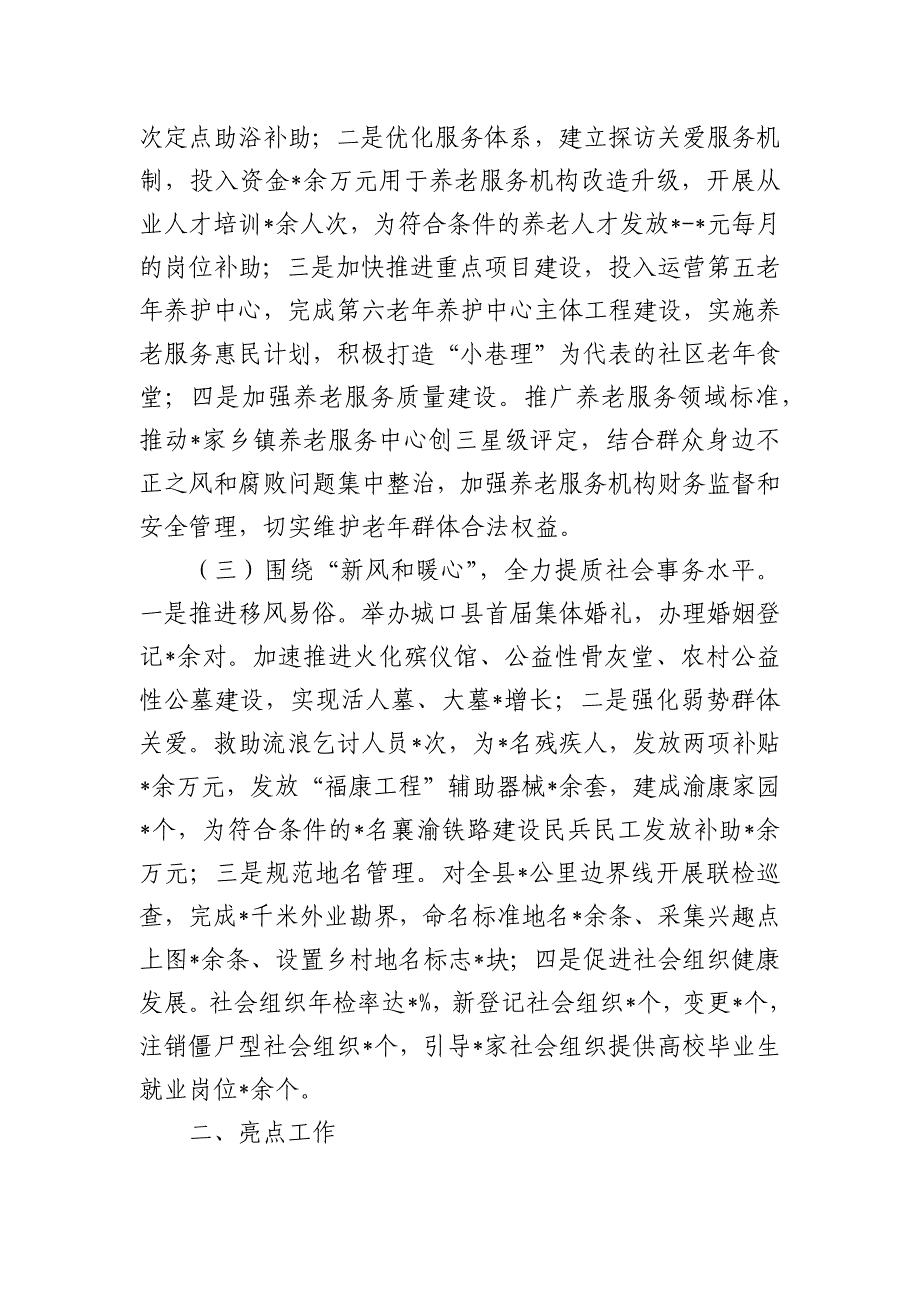 次定点助浴补助；二是优化服务体系，建立探访关爱服务机制，投入资金*余万元用于养老服务机构改造升级，开展从业人才培训*余人次，为符合条件的养老人才发放*-*元每月的岗位补助；三是加快推进重点项目建设，投入运营第五老年养护中心，完成第六老年养护中心主体工程建设，实施养老服务惠民计划，积极打造“小巷理”为代表的社区老年食堂；四是加强养老服务质量建设。推广养老服务领域标准，推动*家乡镇养老服务中心创三星级评定，结合群众身边不正之风和腐败问题集中整治，加强养老服务机构财务监督和安全管理，切实维护老年群体合法权益。

（三）围绕“新风和暖心”，全力提质社会事务水平。一是推进移风易俗。举办城口县首届集体婚礼，办理婚姻登记*余对。加速推进火化殡仪馆、公益性骨灰堂、农村公益性公墓建设，实现活人墓、大墓*增长；二是强化弱势群体关爱。救助流浪乞讨人员*次，为*名残疾人，发放两项补贴*余万元，发放“福康工程”辅助器械*余套，建成渝康家园*个，为符合条件的*名襄渝铁路建设民兵民工发放补助*余万元；三是规范地名管理。对全县*公里边界线开展联检巡查，完成*千米外业勘界，命名标准地名*余条、采集兴趣点上图*余条、设置乡村地名标志*块；四是促进社会组织健康发展。社会组织年检率达*%，新登记社会组织*个，变更*个，注销僵尸型社会组织*个，引导*家社会组织提供高校毕业生就业岗位*余个。

二、亮点工作